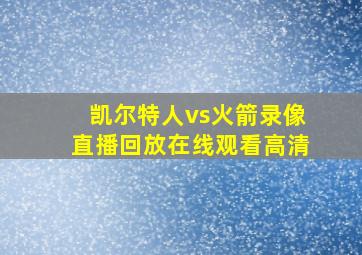 凯尔特人vs火箭录像
直播回放在线观看高清